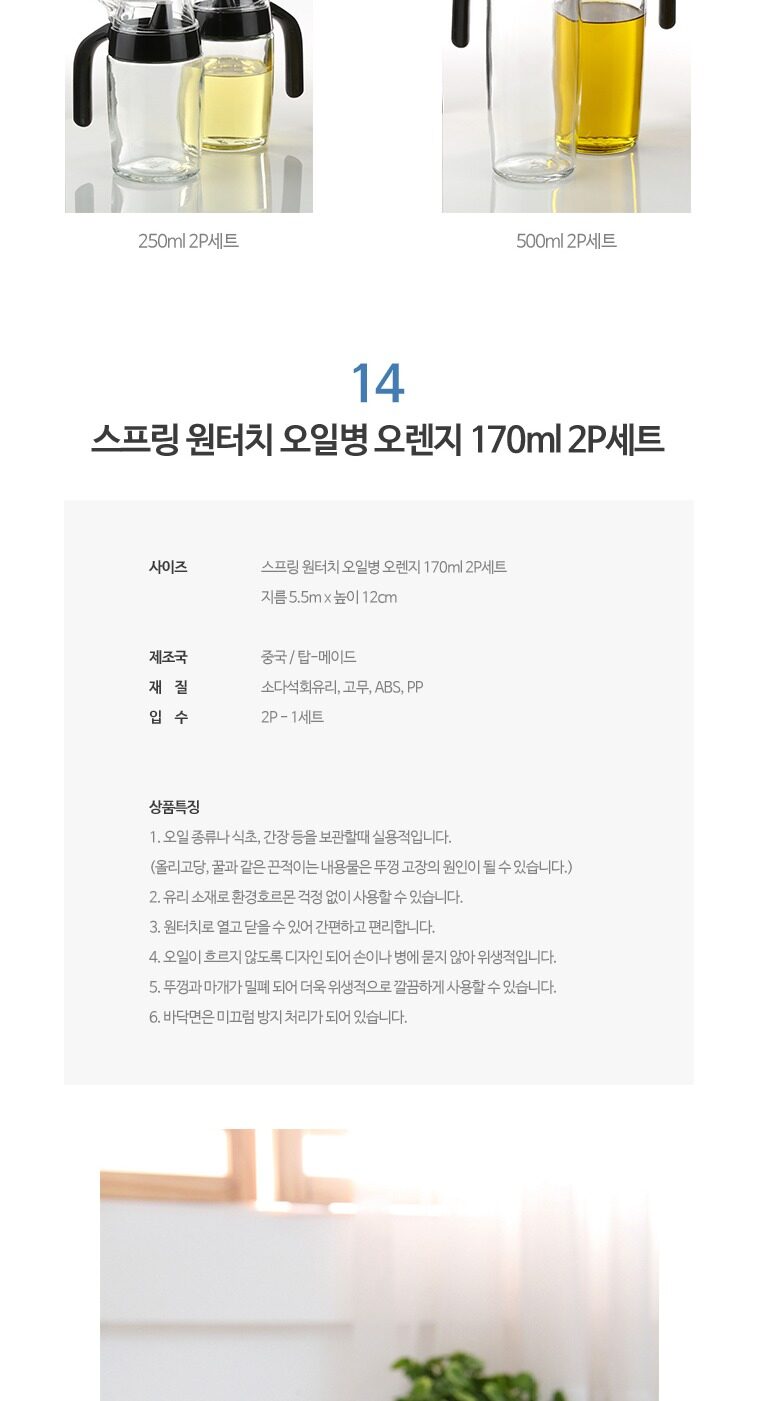 250ml 2P세트

500ml 2P세트

14

스프링 원터치 오일병 오렌지 170ml 2P세트

사이즈 스프링 원터치 오일병 오렌지 170ml 2P세트
지름 5.5m x 높이 12cm

제조국 중국 / 탑-메이드
재 질 소다석회유리, 고무, ABS, PP
입 수 2P - 1세트

상품특징
1. 오일 종류나 식초, 간장 등을 보관할때 실용적입니다.
(올리고당, 꿀과 같은 끈적이는 내용물은 뚜껑 고장의 원인이 될 수 있습니다.)
2. 유리 소재로 환경호르몬 걱정 없이 사용할 수 있습니다.
3. 원터치로 열고 닫을 수 있어 간편하고 편리합니다.
4. 오일이 흐르지 않도록 디자인 되어 손이나 병에 묻지 않아 위생적입니다.
5. 뚜껑과 마개가 밀폐 되어 더욱 위생적으로 깔끔하게 사용할 수 있습니다.
6. 바닥면은 미끄럼 방지 처리가 되어 있습니다.